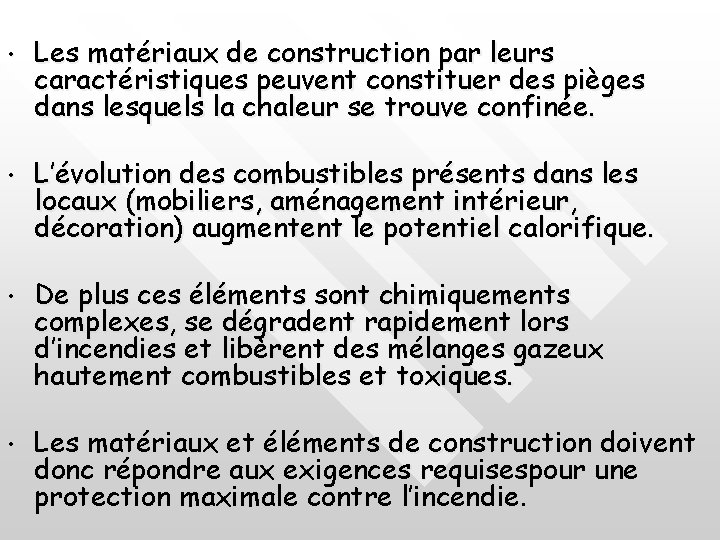 • Les matériaux de construction par leurs caractéristiques peuvent constituer des pièges dans lesquels la chaleur se trouve confinée.

• L'évolution des combustibles présents dans les locaux (mobiliers, aménagement intérieur, décoration) augmentent le potentiel calorifique.

• De plus ces éléments sont chimiquements complexes, se dégradent rapidement lors d'incendies et libèrent des mélanges gazeux hautement combustibles et toxiques.

• Les matériaux et éléments de construction doivent donc répondre aux exigences requisespour une protection maximale contre l'incendie.